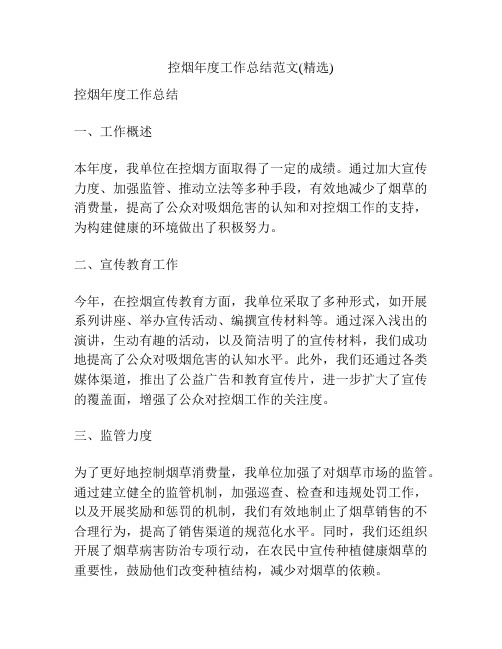 控烟年度工作总结范文(精选)

控烟年度工作总结

一、工作概述

本年度，我单位在控烟方面取得了一定的成绩。通过加大宣传力度、加强监管、推动立法等多种手段，有效地减少了烟草的消费量，提高了公众对吸烟危害的认知和对控烟工作的支持，为构建健康的环境做出了积极努力。

二、宣传教育工作

今年，在控烟宣传教育方面，我单位采取了多种形式，如开展系列讲座、举办宣传活动、编撰宣传材料等。通过深入浅出的演讲，生动有趣的活动，以及简洁明了的宣传材料，我们成功地提高了公众对吸烟危害的认知水平。此外，我们还通过各类媒体渠道，推出了公益广告和教育宣传片，进一步扩大了宣传的覆盖面，增强了公众对控烟工作的关注度。

三、监管力度

为了更好地控制烟草消费量，我单位加强了对烟草市场的监管。通过建立健全的监管机制，加强巡查、检查和违规处罚工作，以及开展奖励和惩罚的机制，我们有效地制止了烟草销售的不合理行为，提高了销售渠道的规范化水平。同时，我们还组织开展了烟草病害防治专项行动，在农民中宣传种植健康烟草的重要性，鼓励他们改变种植结构，减少对烟草的依赖。